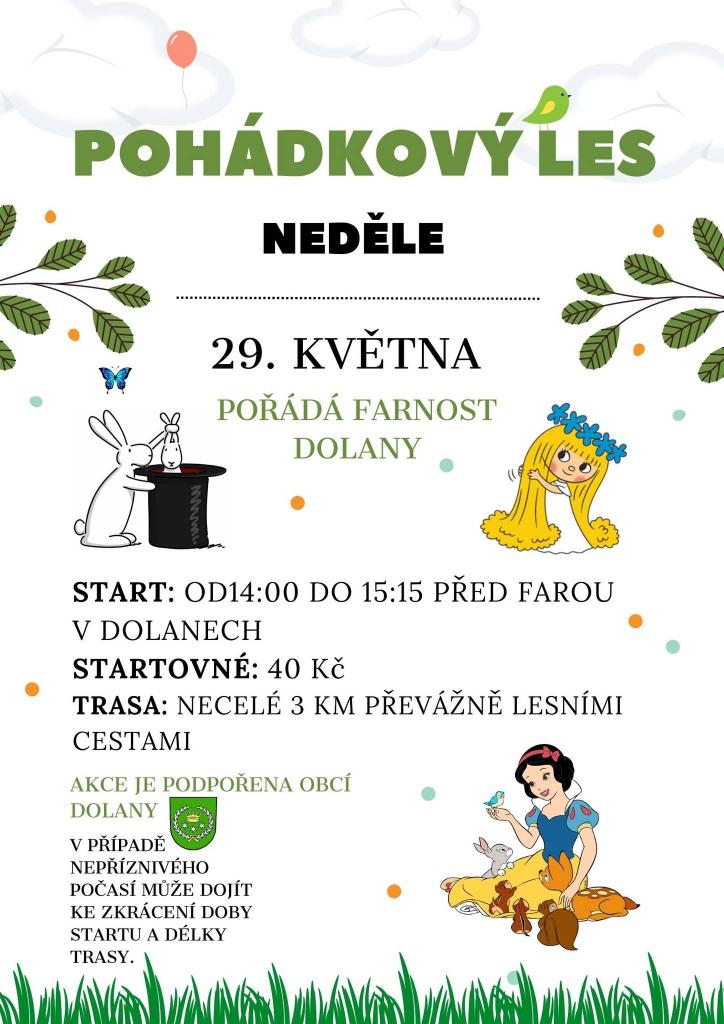 POHÁDKOVÝ LES

NEDĚLE

29. KVĚTNA

POŘÁDÁ FARNOST DOLANY

START: OD14:00 DO 15:15 PŘED FAROU V DOLANECH
STARTOVNÉ: 40 Kč
TRASA: NECELÉ 3 KM PŘEVÁŽNĚ LESNÍMI CESTAMI

AKCE JE PODPOŘENA OBCÍ DOLANY

V PŘÍPADĚ NEPŘÍZNIVÉHO POČASÍ MŮŽE DOJÍT KE ZKRÁCENÍ DOBY STARTU A DÉLKY TRASY.